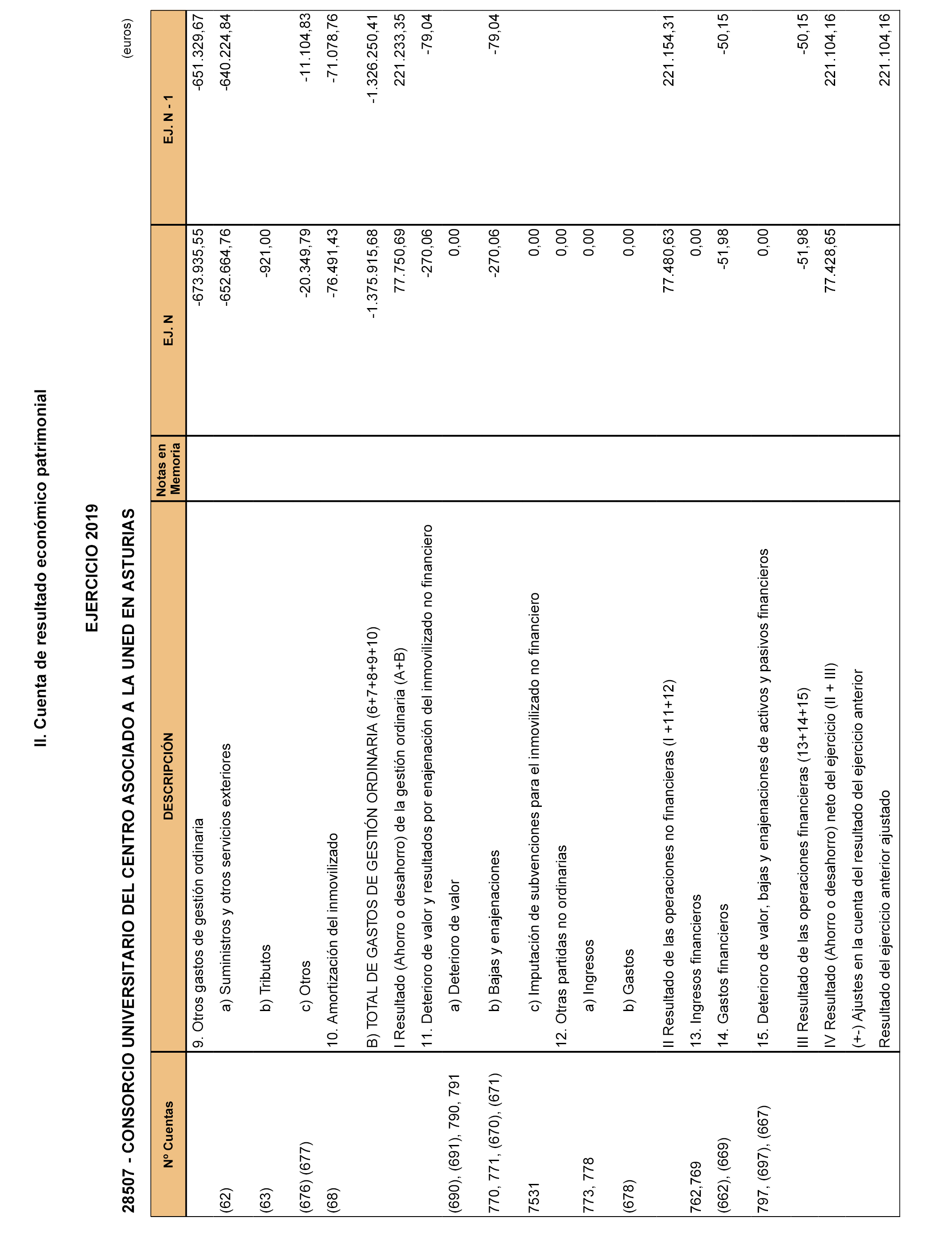 II. Cuenta de resultado económico patrimonial

EJERCICIO 2019

28507 - CONSORCIO UNIVERSITARIO DEL CENTRO ASOCIADO A LA UNED EN ASTURIAS

(euros)

| Nº Cuentas | DESCRIPCIÓN | Notas en Memoria | EJ. N | EJ. N - 1 |
|---|---|---|---|---|
| | 9. Otros gastos de gestión ordinaria | | -673.935,55 | -651.329,67 |
| (62) | a) Suministros y otros servicios exteriores | | -652.664,76 | -640.224,84 |
| (63) | b) Tributos | | -921,00 | |
| (676) (677) | c) Otros | | -20.349,79 | -11.104,83 |
| (68) | 10. Amortización del inmovilizado | | -76.491,43 | -71.078,76 |
| | B) TOTAL DE GASTOS DE GESTIÓN ORDINARIA (6+7+8+9+10) | | -1.375.915,68 | -1.326.250,41 |
| | I Resultado (Ahorro o desahorro) de la gestión ordinaria (A+B) | | 77.750,69 | 221.233,35 |
| | 11. Deterioro de valor y resultados por enajenación del inmovilizado no financiero | | -270,06 | -79,04 |
| (690), (691), 790, 791 | a) Deterioro de valor | | 0,00 | |
| 770, 771, (670), (671) | b) Bajas y enajenaciones | | -270,06 | -79,04 |
| 7531 | c) Imputación de subvenciones para el inmovilizado no financiero | | 0,00 | |
| | 12. Otras partidas no ordinarias | | 0,00 | |
| 773, 778 | a) Ingresos | | 0,00 | |
| (678) | b) Gastos | | 0,00 | |
| | II Resultado de las operaciones no financieras (I +11+12) | | 77.480,63 | 221.154,31 |
| 762,769 | 13. Ingresos financieros | | 0,00 | |
| (662), (669) | 14. Gastos financieros | | -51,98 | -50,15 |
| 797, (697), (667) | 15. Deterioro de valor, bajas y enajenaciones de activos y pasivos financieros | | 0,00 | |
| | III Resultado de las operaciones financieras (13+14+15) | | -51,98 | -50,15 |
| | IV Resultado (Ahorro o desahorro) neto del ejercicio (II + III) | | 77.428,65 | 221.104,16 |
| | (+-) Ajustes en la cuenta del resultado del ejercicio anterior | | | |
| | Resultado del ejercicio anterior ajustado | | | 221.104,16 |